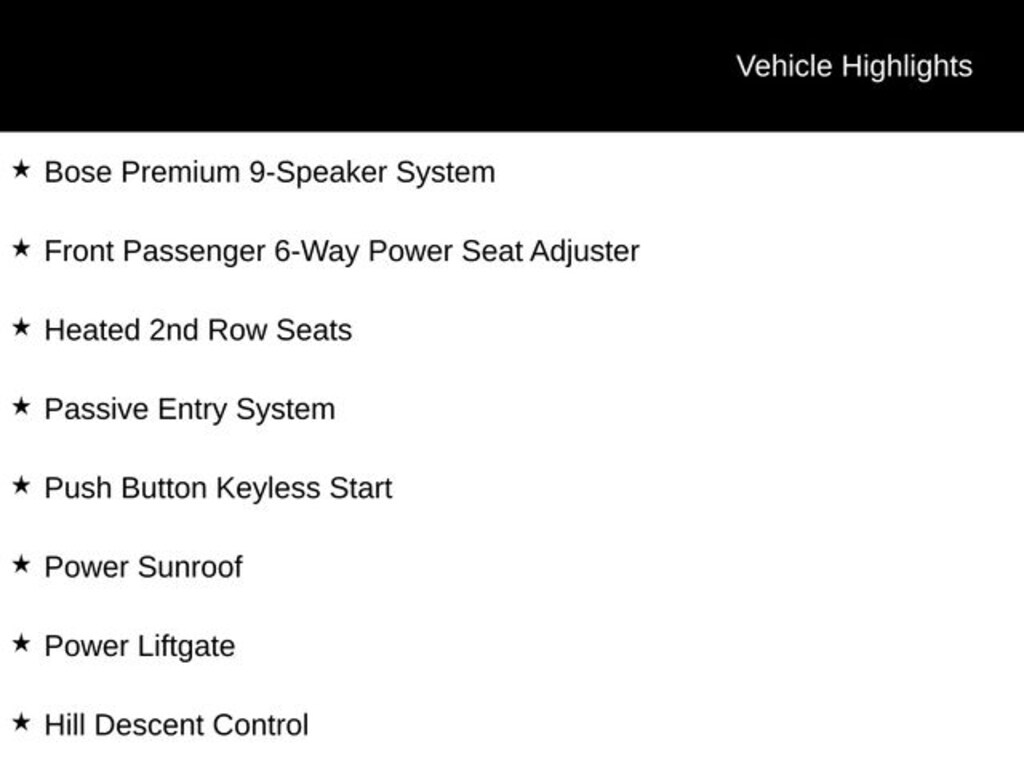 Vehicle Highlights

★ Bose Premium 9-Speaker System

★ Front Passenger 6-Way Power Seat Adjuster

★ Heated 2nd Row Seats

★ Passive Entry System

★ Push Button Keyless Start

★ Power Sunroof

★ Power Liftgate

★ Hill Descent Control